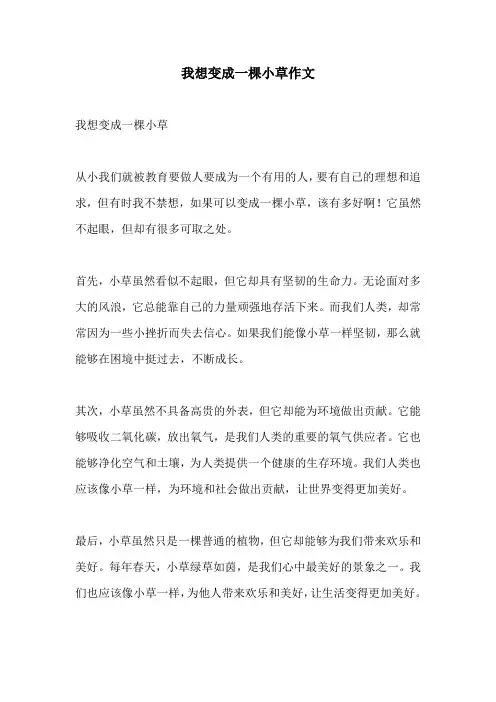 我想变成一棵小草作文

我想变成一棵小草

从小我们就被教育要做人要成为一个有用的人，要有自己的理想和追求，但有时我不禁想，如果可以变成一棵小草，该有多好啊！它虽然不起眼，但却有很多可取之处。

首先，小草虽然看似不起眼，但它却具有坚韧的生命力。无论面对多大的风浪，它总能靠自己的力量顽强地存活下来。而我们人类，却常常因为一些小挫折而失去信心。如果我们能像小草一样坚韧，那么就能够在困境中挺过去，不断成长。

其次，小草虽然不具备高贵的外表，但它却能为环境做出贡献。它能够吸收二氧化碳，放出氧气，是我们人类的重要的氧气供应者。它也能够净化空气和土壤，为人类提供一个健康的生存环境。我们人类也应该像小草一样，为环境和社会做出贡献，让世界变得更加美好。

最后，小草虽然只是一棵普通的植物，但它却能够为我们带来欢乐和美好。每年春天，小草绿草如茵，是我们心中最美好的景象之一。我们也应该像小草一样，为他人带来欢乐和美好，让生活变得更加美好。